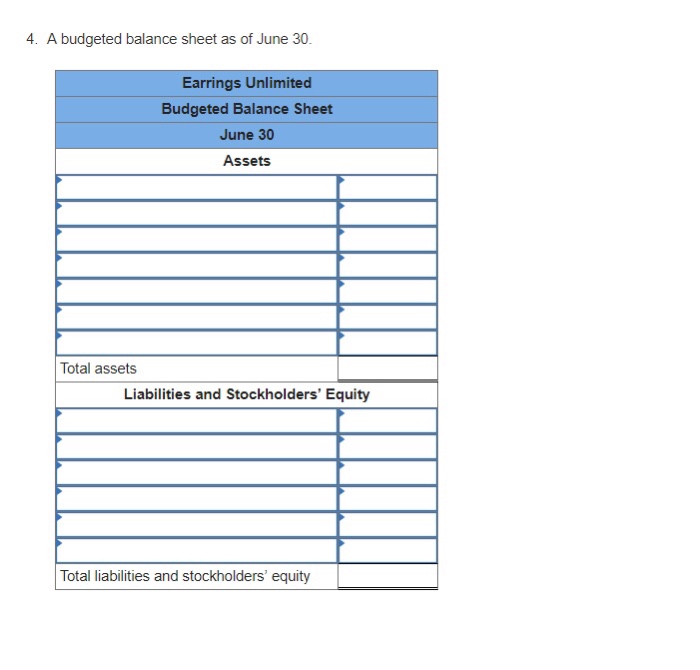 4. A budgeted balance sheet as of June 30.

| Earrings Unlimited | |
|---|---|
| Budgeted Balance Sheet | |
| June 30 | |
| Assets | |
| | |
| | |
| | |
| | |
| | |
| | |
| | |
| Total assets | |
| Liabilities and Stockholders' Equity | |
| | |
| | |
| | |
| | |
| | |
| | |
| Total liabilities and stockholders' equity | |